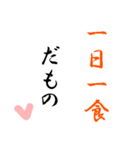 一日一食
だもの